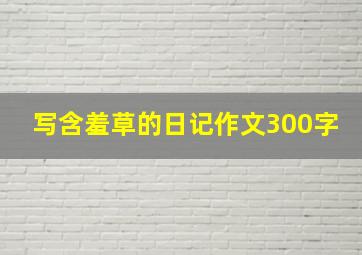 写含羞草的日记作文300字